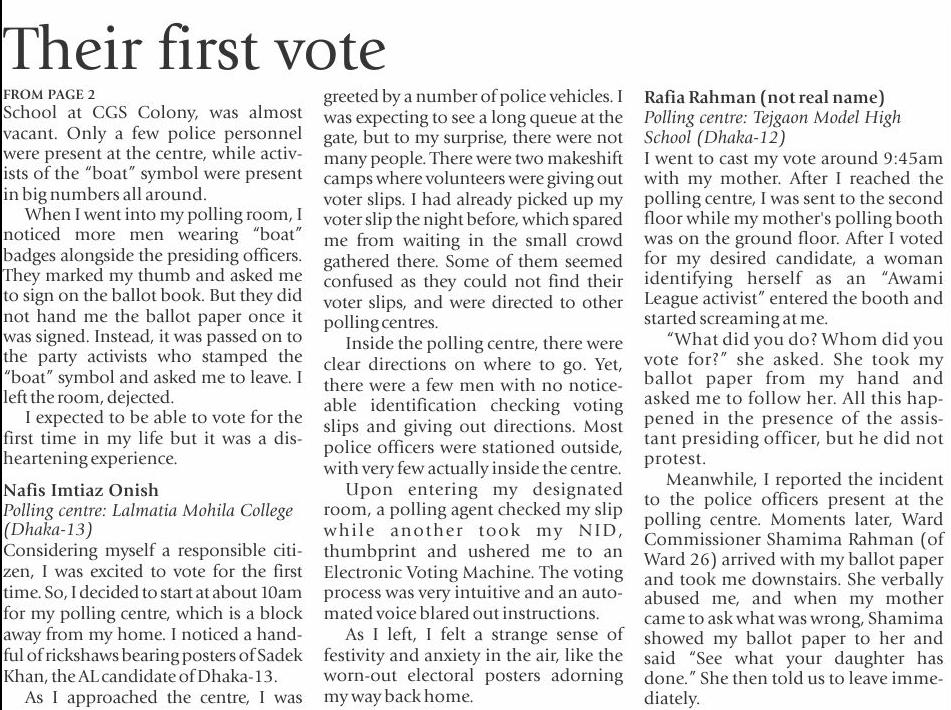 Their first vote

FROM PAGE 2

School at CGS Colony, was almost vacant. Only a few police personnel were present at the centre, while activists of the "boat" symbol were present in big numbers all around.

When I went into my polling room, I noticed more men wearing "boat" badges alongside the presiding officers. They marked my thumb and asked me to sign on the ballot book. But they did not hand me the ballot paper once it was signed. Instead, it was passed on to the party activists who stamped the "boat" symbol and asked me to leave. I left the room, dejected.

I expected to be able to vote for the first time in my life but it was a disheartening experience.

Nafis Imtiaz Onish
Polling centre: Lalmatia Mohila College (Dhaka-13)
Considering myself a responsible citizen, I was excited to vote for the first time. So, I decided to start at about 10am for my polling centre, which is a block away from my home. I noticed a handful of rickshaws bearing posters of Sadek Khan, the AL candidate of Dhaka-13.

As I approached the centre, I was greeted by a number of police vehicles. I was expecting to see a long queue at the gate, but to my surprise, there were not many people. There were two makeshift camps where volunteers were giving out voter slips. I had already picked up my voter slip the night before, which spared me from waiting in the small crowd gathered there. Some of them seemed confused as they could not find their voter slips, and were directed to other polling centres.

Inside the polling centre, there were clear directions on where to go. Yet, there were a few men with no noticeable identification checking voting slips and giving out directions. Most police officers were stationed outside, with very few actually inside the centre.

Upon entering my designated room, a polling agent checked my slip while another took my NID, thumbprint and ushered me to an Electronic Voting Machine. The voting process was very intuitive and an automated voice blared out instructions.

As I left, I felt a strange sense of festivity and anxiety in the air, like the worn-out electoral posters adorning my way back home.

Rafia Rahman (not real name)
Polling centre: Tejgaon Model High School (Dhaka-12)
I went to cast my vote around 9:45am with my mother. After I reached the polling centre, I was sent to the second floor while my mother's polling booth was on the ground floor. After I voted for my desired candidate, a woman identifying herself as an "Awami League activist" entered the booth and started screaming at me.

"What did you do? Whom did you vote for?" she asked. She took my ballot paper from my hand and asked me to follow her. All this happened in the presence of the assistant presiding officer, but he did not protest.

Meanwhile, I reported the incident to the police officers present at the polling centre. Moments later, Ward Commissioner Shamima Rahman (of Ward 26) arrived with my ballot paper and took me downstairs. She verbally abused me, and when my mother came to ask what was wrong, Shamima showed my ballot paper to her and said "See what your daughter has done." She then told us to leave immediately.